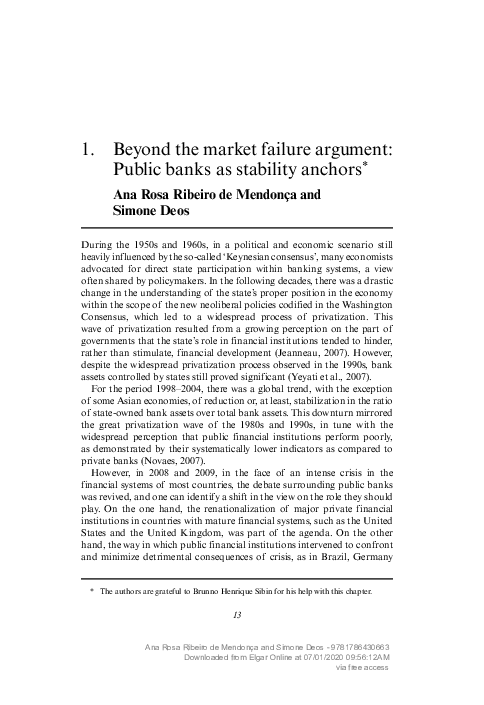 1. Beyond the market failure argument: Public banks as stability anchors*

Ana Rosa Ribeiro de Mendonça and Simone Deos

During the 1950s and 1960s, in a political and economic scenario still heavily influenced by the so-called 'Keynesian consensus', many economists advocated for direct state participation within banking systems, a view often shared by policymakers. In the following decades, there was a drastic change in the understanding of the state's proper position in the economy within the scope of the new neoliberal policies codified in the Washington Consensus, which led to a widespread process of privatization. This wave of privatization resulted from a growing perception on the part of governments that the state's role in financial institutions tended to hinder, rather than stimulate, financial development (Jeanneau, 2007). However, despite the widespread privatization process observed in the 1990s, bank assets controlled by states still proved significant (Yeyati et al., 2007).

For the period 1998–2004, there was a global trend, with the exception of some Asian economies, of reduction or, at least, stabilization in the ratio of state-owned bank assets over total bank assets. This downturn mirrored the great privatization wave of the 1980s and 1990s, in tune with the widespread perception that public financial institutions perform poorly, as demonstrated by their systematically lower indicators as compared to private banks (Novaes, 2007).

However, in 2008 and 2009, in the face of an intense crisis in the financial systems of most countries, the debate surrounding public banks was revived, and one can identify a shift in the view on the role they should play. On the one hand, the renationalization of major private financial institutions in countries with mature financial systems, such as the United States and the United Kingdom, was part of the agenda. On the other hand, the way in which public financial institutions intervened to confront and minimize detrimental consequences of crisis, as in Brazil, Germany

* The authors are grateful to Brunno Henrique Sibin for his help with this chapter.

13

Ana Rosa Ribeiro de Mendonça and Simone Deos - 9781786430663
Downloaded from Elgar Online at 07/01/2020 09:56:12AM
via free access